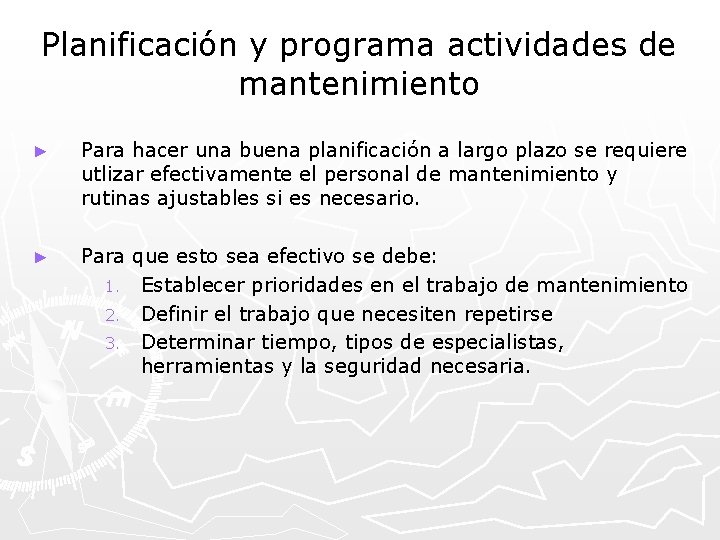 Planificación y programa actividades de mantenimiento

► Para hacer una buena planificación a largo plazo se requiere utlizar efectivamente el personal de mantenimiento y rutinas ajustables si es necesario.

► Para que esto sea efectivo se debe:
1. Establecer prioridades en el trabajo de mantenimiento
2. Definir el trabajo que necesiten repetirse
3. Determinar tiempo, tipos de especialistas, herramientas y la seguridad necesaria.